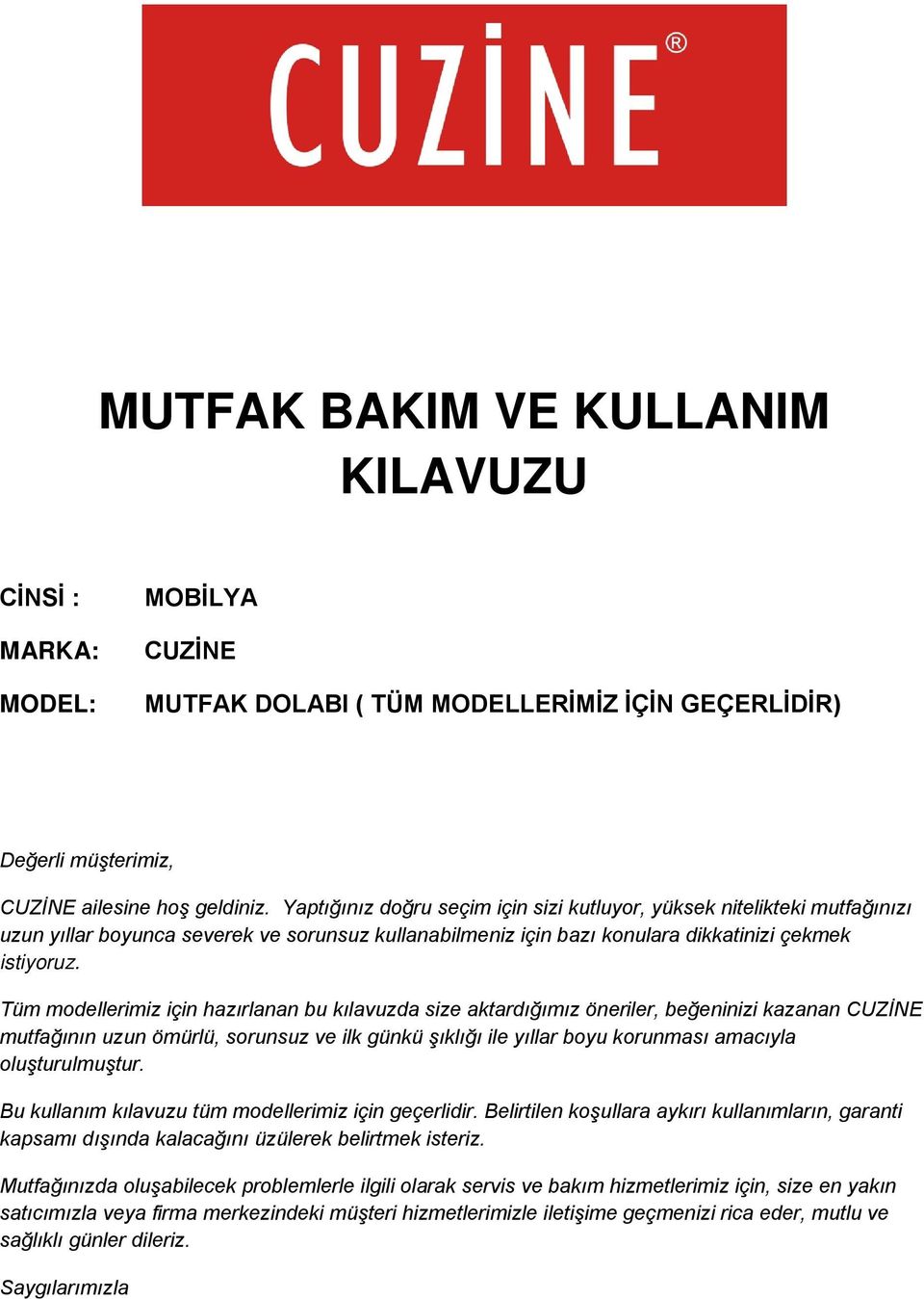 CUZİNE®

MUTFAK BAKIM VE KULLANIM KILAVUZU

CİNSİ : MOBİLYA

MARKA: CUZİNE

MODEL: MUTFAK DOLABI ( TÜM MODELLERİMİZ İÇİN GEÇERLİDİR)

Değerli müşterimiz,

CUZİNE ailesine hoş geldiniz. Yaptığınız doğru seçim için sizi kutluyor, yüksek nitelikteki mutfağınızı uzun yıllar boyunca severek ve sorunsuz kullanabilmeniz için bazı konulara dikkatinizi çekmek istiyoruz.

Tüm modellerimiz için hazırlanan bu kılavuzda size aktardığımız öneriler, beğeninizi kazanan CUZİNE mutfağının uzun ömürlü, sorunsuz ve ilk günkü şıklığı ile yıllar boyu korunması amacıyla oluşturulmuştur.

Bu kullanım kılavuzu tüm modellerimiz için geçerlidir. Belirtilen koşullara aykırı kullanımların, garanti kapsamı dışında kalacağını üzülerek belirtmek isteriz.

Mutfağınızda oluşabilecek problemlerle ilgili olarak servis ve bakım hizmetlerimiz için, size en yakın satıcımızla veya firma merkezindeki müşteri hizmetlerimizle iletişime geçmenizi rica eder, mutlu ve sağlıklı günler dileriz.

Saygılarımızla